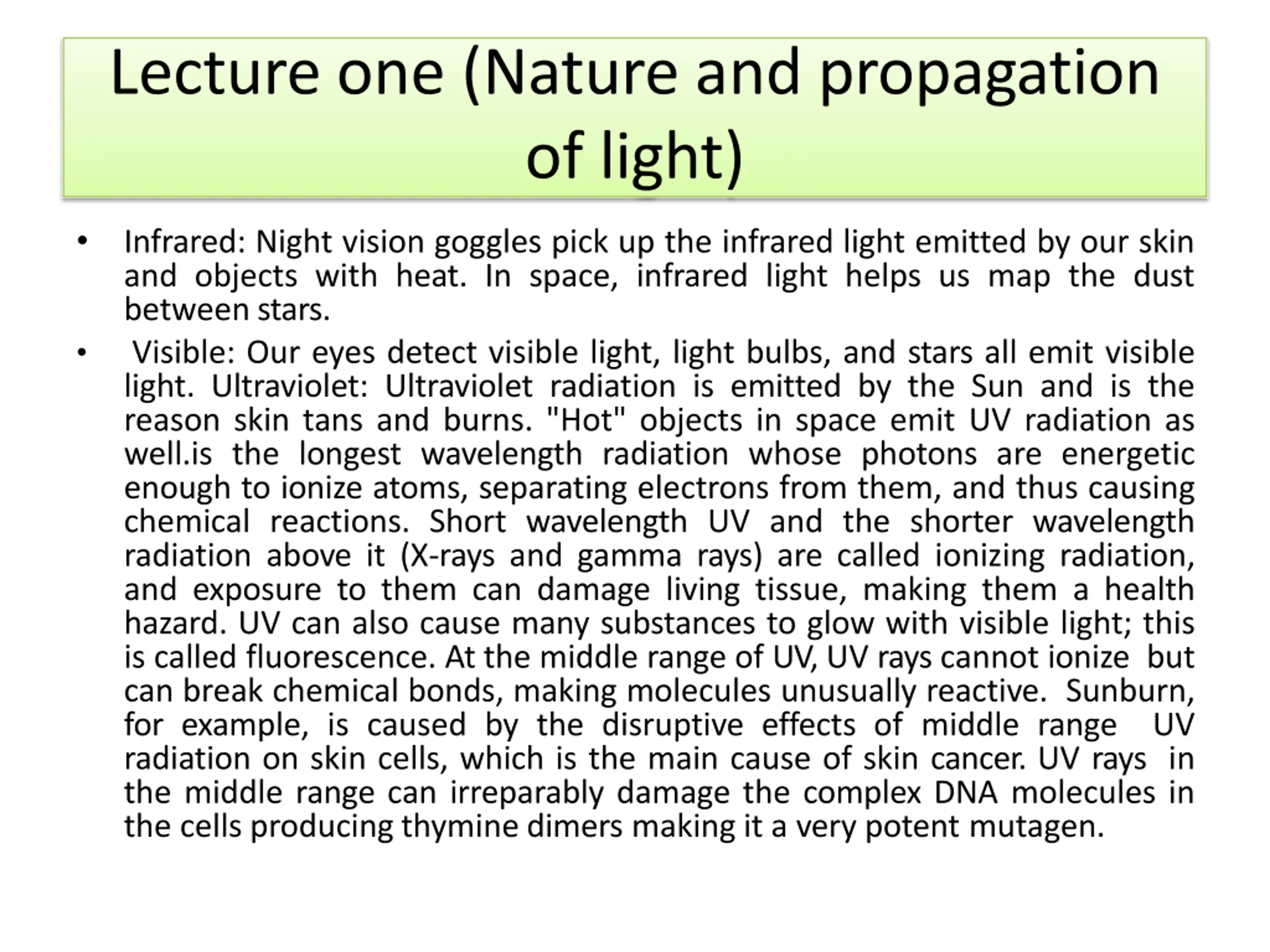 Lecture one (Nature and propagation of light)

• Infrared: Night vision goggles pick up the infrared light emitted by our skin and objects with heat. In space, infrared light helps us map the dust between stars.

• Visible: Our eyes detect visible light, light bulbs, and stars all emit visible light. Ultraviolet: Ultraviolet radiation is emitted by the Sun and is the reason skin tans and burns. "Hot" objects in space emit UV radiation as well.is the longest wavelength radiation whose photons are energetic enough to ionize atoms, separating electrons from them, and thus causing chemical reactions. Short wavelength UV and the shorter wavelength radiation above it (X-rays and gamma rays) are called ionizing radiation, and exposure to them can damage living tissue, making them a health hazard. UV can also cause many substances to glow with visible light; this is called fluorescence. At the middle range of UV, UV rays cannot ionize but can break chemical bonds, making molecules unusually reactive. Sunburn, for example, is caused by the disruptive effects of middle range UV radiation on skin cells, which is the main cause of skin cancer. UV rays in the middle range can irreparably damage the complex DNA molecules in the cells producing thymine dimers making it a very potent mutagen.